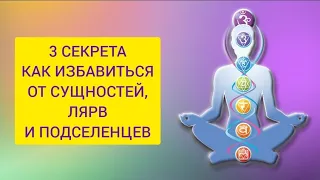 3 СЕКРЕТА
КАК ИЗБАВИТЬСЯ
ОТ СУЩНОСТЕЙ,
ЛЯРВ
И ПОДСЕЛЕНЦЕВ